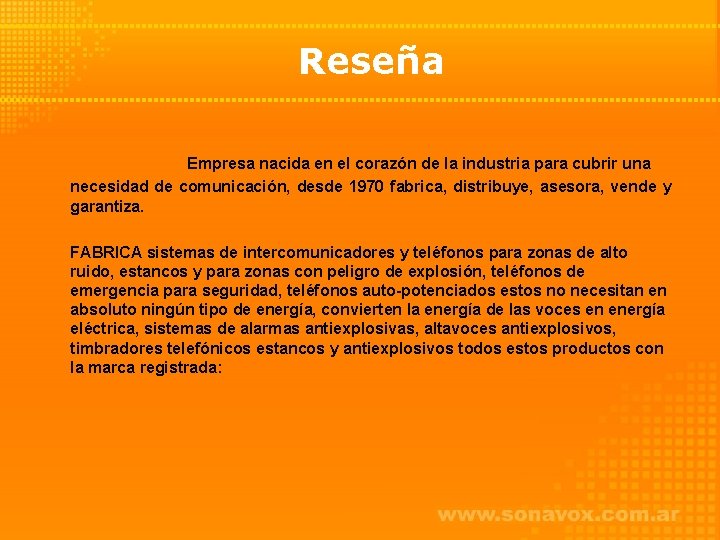 Reseña

Empresa nacida en el corazón de la industria para cubrir una necesidad de comunicación, desde 1970 fabrica, distribuye, asesora, vende y garantiza.

FABRICA sistemas de intercomunicadores y teléfonos para zonas de alto ruido, estancos y para zonas con peligro de explosión, teléfonos de emergencia para seguridad, teléfonos auto-potenciados estos no necesitan en absoluto ningún tipo de energía, convierten la energía de las voces en energía eléctrica, sistemas de alarmas antiexplosivas, altavoces antiexplosivos, timbradores telefónicos estancos y antiexplosivos todos estos productos con la marca registrada:

www.sonavox.com.ar